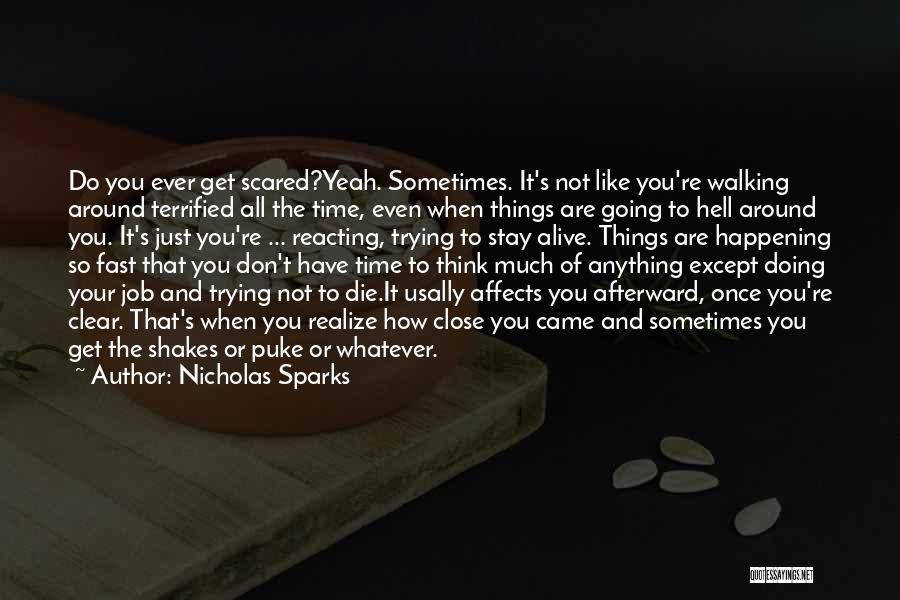 Do you ever get scared?Yeah. Sometimes. It's not like you're walking around terrified all the time, even when things are going to hell around you. It's just you're ... reacting, trying to stay alive. Things are happening so fast that you don't have time to think much of anything except doing your job and trying not to die.It usally affects you afterward, once you're clear. That's when you realize how close you came and sometimes you get the shakes or puke or whatever.

~ Author: Nicholas Sparks

QUOTESSAYINGS.NET